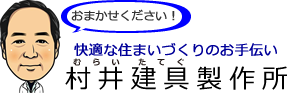 おまかせください！

快適な住まいづくりのお手伝い

むらい たてぐ
村井建具製作所